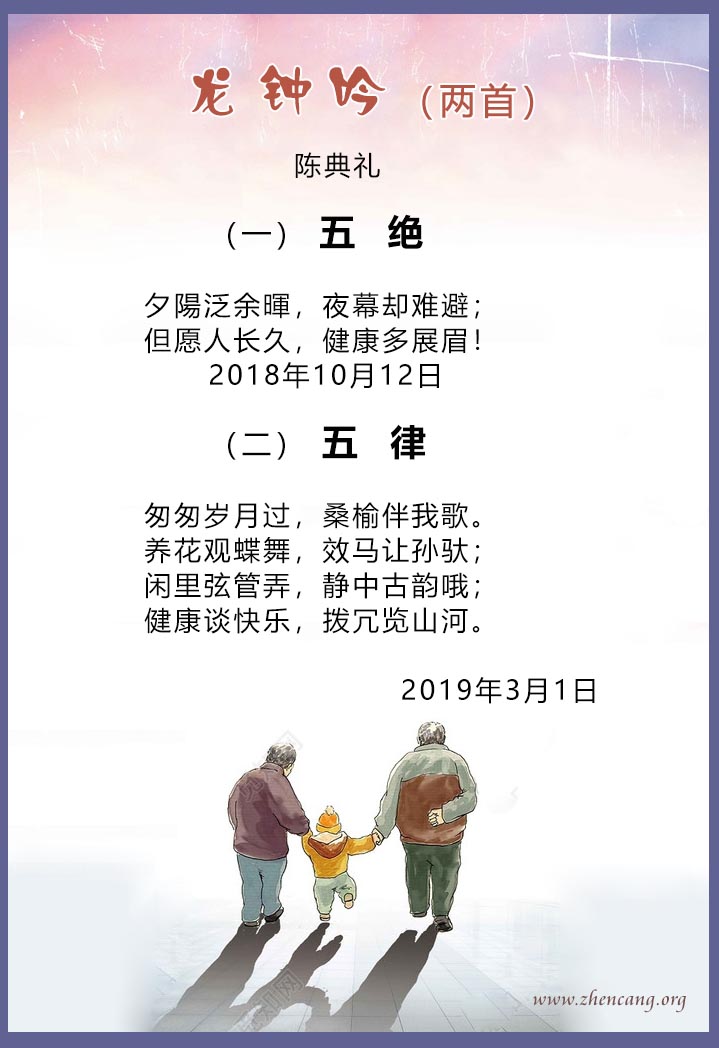 龙钟吟（两首）

陈典礼

（一） 五 绝

夕陽泛余暉，夜幕却难避；
但愿人长久，健康多展眉！
2018年10月12日

（二） 五 律

匆匆岁月过，桑榆伴我歌。
养花观蝶舞，效马让孙驮；
闲里弦管弄，静中古韵哦；
健康谈快乐，拨冗览山河。

2019年3月1日

www.zhencang.org